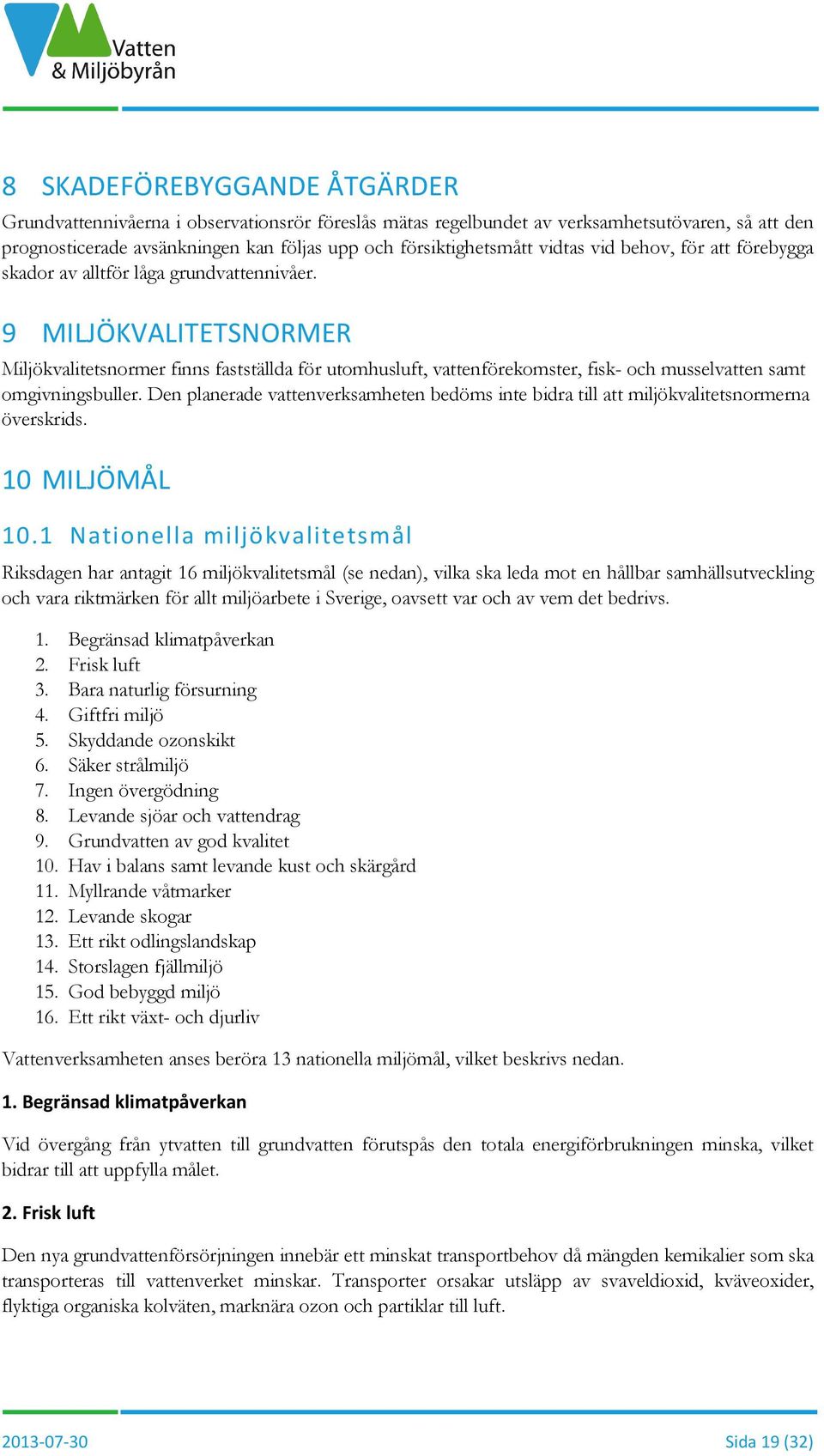 Vatten & Miljöbyrån

8 SKADEFÖREBYGGANDE ÅTGÄRDER

Grundvattennivåerna i observationsrör föreslås mätas regelbundet av verksamhetsutövaren, så att den prognosticerade avsänkningen kan följas upp och försiktighetsmått vidtas vid behov, för att förebygga skador av alltför låga grundvattennivåer.

9 MILJÖKVALITETSNORMER

Miljökvalitetsnormer finns fastställda för utomhusluft, vattenförekomster, fisk- och musselvatten samt omgivningsbuller. Den planerade vattenverksamheten bedöms inte bidra till att miljökvalitetsnormerna överskrids.

10 MILJÖMÅL

10.1 Nationella miljökvalitetsmål

Riksdagen har antagit 16 miljökvalitetsmål (se nedan), vilka ska leda mot en hållbar samhällsutveckling och vara riktmärken för allt miljöarbete i Sverige, oavsett var och av vem det bedrivs.

1. Begränsad klimatpåverkan
2. Frisk luft
3. Bara naturlig försurning
4. Giftfri miljö
5. Skyddande ozonskikt
6. Säker strålmiljö
7. Ingen övergödning
8. Levande sjöar och vattendrag
9. Grundvatten av god kvalitet
10. Hav i balans samt levande kust och skärgård
11. Myllrande våtmarker
12. Levande skogar
13. Ett rikt odlingslandskap
14. Storslagen fjällmiljö
15. God bebyggd miljö
16. Ett rikt växt- och djurliv

Vattenverksamheten anses beröra 13 nationella miljömål, vilket beskrivs nedan.

1. Begränsad klimatpåverkan

Vid övergång från ytvatten till grundvatten förutspås den totala energiförbrukningen minska, vilket bidrar till att uppfylla målet.

2. Frisk luft

Den nya grundvattenförsörjningen innebär ett minskat transportbehov då mängden kemikalier som ska transporteras till vattenverket minskar. Transporter orsakar utsläpp av svaveldioxid, kväveoxider, flyktiga organiska kolväten, marknära ozon och partiklar till luft.

2013-07-30

Sida 19 (32)